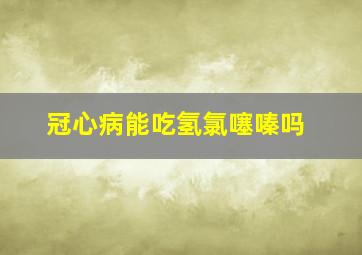 冠心病能吃氢氯噻嗪吗